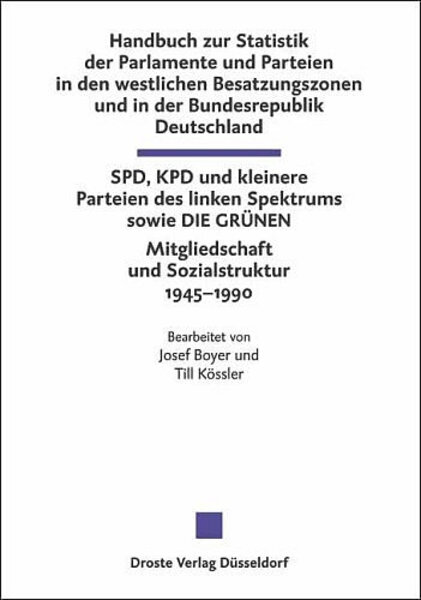 Handbuch zur Statistik der Parlamente und Parteien in den westlichen Besatzungszonen und in der Bundesrepublik Deutschland

SPD, KPD und kleinere Parteien des linken Spektrums sowie DIE GRÜNEN

Mitgliedschaft und Sozialstruktur 1945–1990

Bearbeitet von
Josef Boyer und
Till Kössler

Droste Verlag Düsseldorf